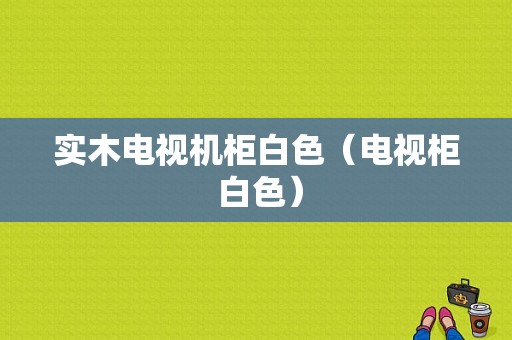 实木电视机柜白色（电视柜白色）